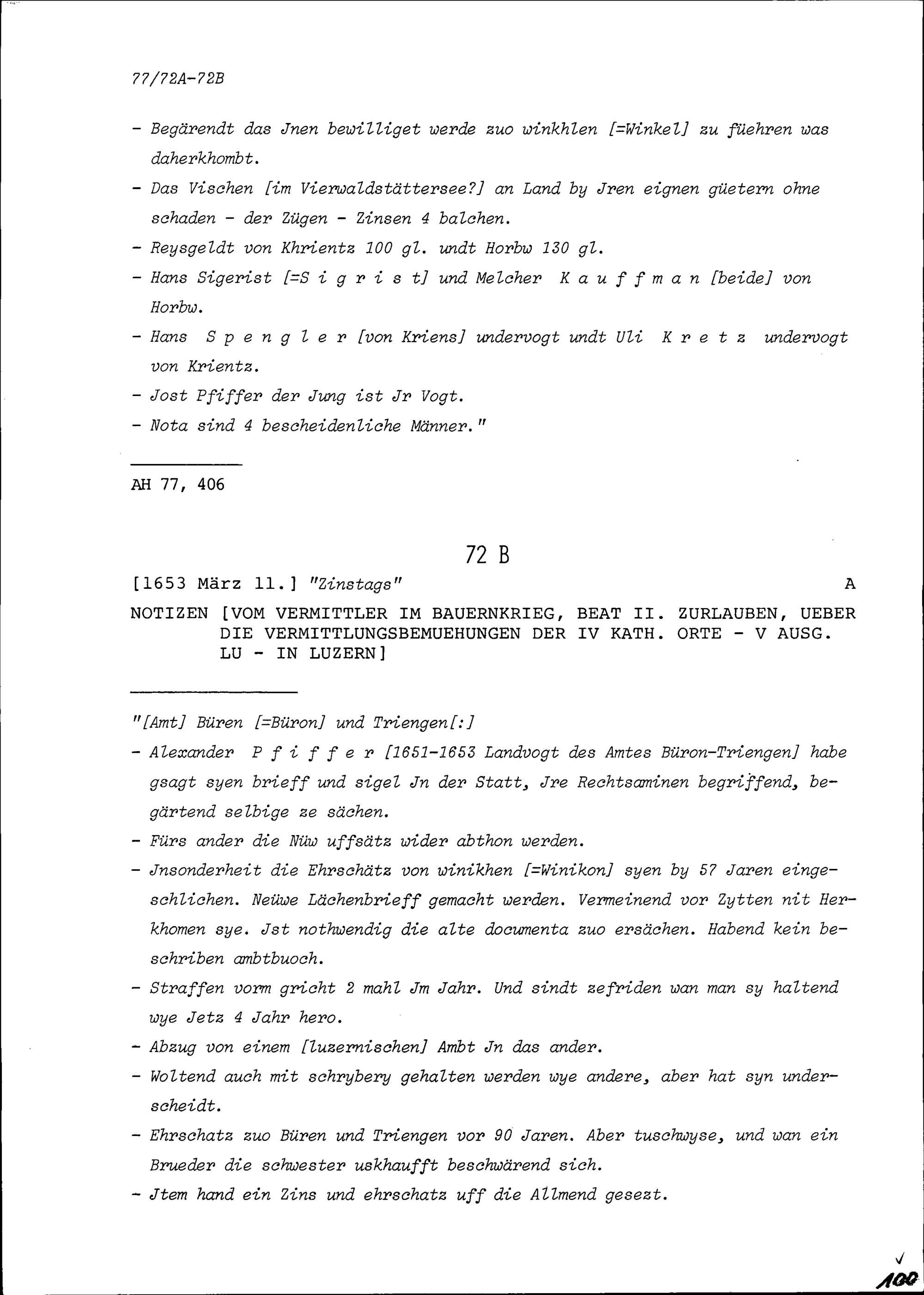 77/72A-72B

- Begärendt das Jnen bewilliget werde zuo winkhlen [=Winkel] zu füehren was daherkhombt.
- Das Vischen [im Vierwaldstättersee?] an Land by Jren eignen güetern ohne schaden - der Zügen - Zinsen 4 balchen.
- Reysgeldt von Khrientz 100 gl. undt Horbw 130 gl.
- Hans Sigerist [=S i g r i s t] und Melcher K a u f f m a n [beide] von Horbw.
- Hans S p e n g l e r [von Kriens] undervogt undt Uli K r e t z undervogt von Krientz.
- Jost Pfiffer der Jung ist Jr Vogt.
- Nota sind 4 bescheidenliche Männer."

AH 77, 406

72 B

[1653 März 11.] "Zinstags" A

NOTIZEN [VOM VERMITTLER IM BAUERNKRIEG, BEAT II. ZURLAUBEN, UEBER DIE VERMITTLUNGSBEMUEHUNGEN DER IV KATH. ORTE - V AUSG. LU - IN LUZERN]

"[Amt] Büren [=Büron] und Triengen[:]
- Alexander P f i f f e r [1651-1653 Landvogt des Amtes Büron-Triengen] habe gsagt syen brieff und sigel Jn der Statt, Jre Rechtsaminen begriffend, begärtend selbige ze sächen.
- Fürs ander die Nüw uffsätz wider abthon werden.
- Jnsonderheit die Ehrschätz von winikhen [=Winikon] syen by 57 Jaren eingeschlichen. Neüwe Lächenbrieff gemacht werden. Vermeinend vor Zytten nit Herkhomen sye. Jst nothwendig die alte documenta zuo ersächen. Habend kein beschriben ambtbuoch.
- Straffen vorm gricht 2 mahl Jm Jahr. Und sindt zefriden wan man sy haltend wye Jetz 4 Jahr hero.
- Abzug von einem [luzernischen] Ambt Jn das ander.
- Woltend auch mit schrybery gehalten werden wye andere, aber hat syn underscheidt.
- Ehrschatz zuo Büren und Triengen vor 90 Jaren. Aber tuschwyse, und wan ein Brueder die schwester uskhaufft beschwärend sich.
- Jtem hand ein Zins und ehrschatz uff die Allmend gesezt.

100